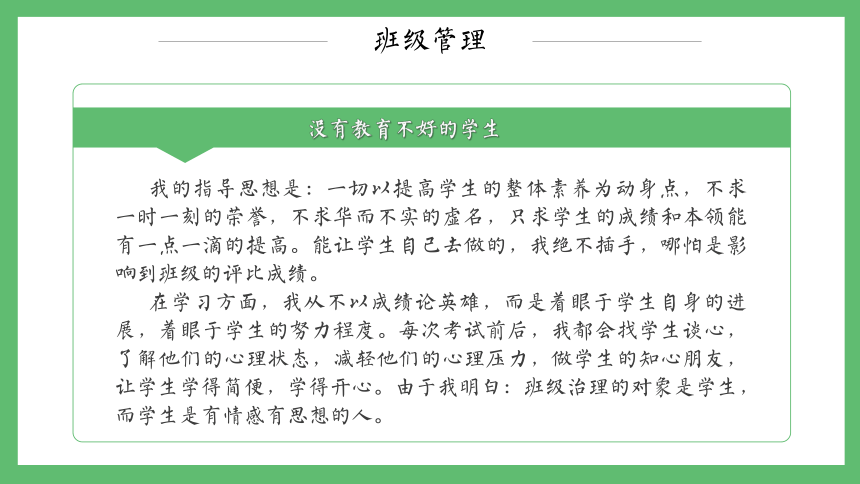 班级管理

没有教育不好的学生

我的指导思想是：一切以提高学生的整体素养为动身点，不求一时一刻的荣誉，不求华而不实的虚名，只求学生的成绩和本领能有一点一滴的提高。能让学生自己去做的，我绝不插手，哪怕是影响到班级的评比成绩。

在学习方面，我从不以成绩论英雄，而是着眼于学生自身的进展，着眼于学生的努力程度。每次考试前后，我都会找学生谈心，了解他们的心理状态，减轻他们的心理压力，做学生的知心朋友，让学生学得简便，学得开心。由于我明白：班级治理的对象是学生，而学生是有情感有思想的人。